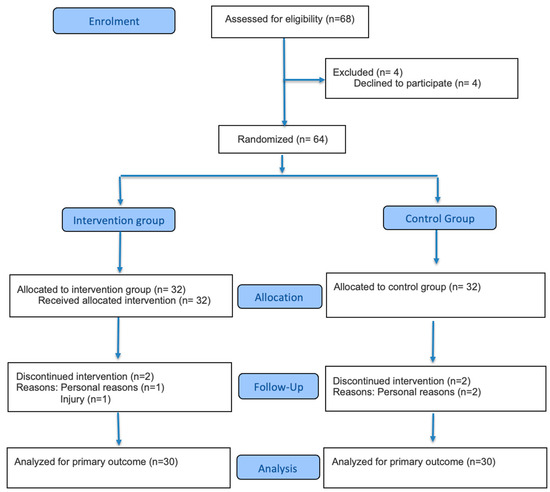 Enrolment

Assessed for eligibility (n=68)

Excluded (n= 4)
Declined to participate (n= 4)

Randomized (n= 64)

Intervention group

Control Group

Allocated to intervention group (n= 32)
Received allocated intervention (n= 32)

Allocation

Allocated to control group (n= 32)

Discontinued intervention (n=2)
Reasons: Personal reasons (n=1)
Injury (n=1)

Follow-Up

Discontinued intervention (n=2)
Reasons: Personal reasons (n=2)

Analyzed for primary outcome (n=30)

Analysis

Analyzed for primary outcome (n=30)